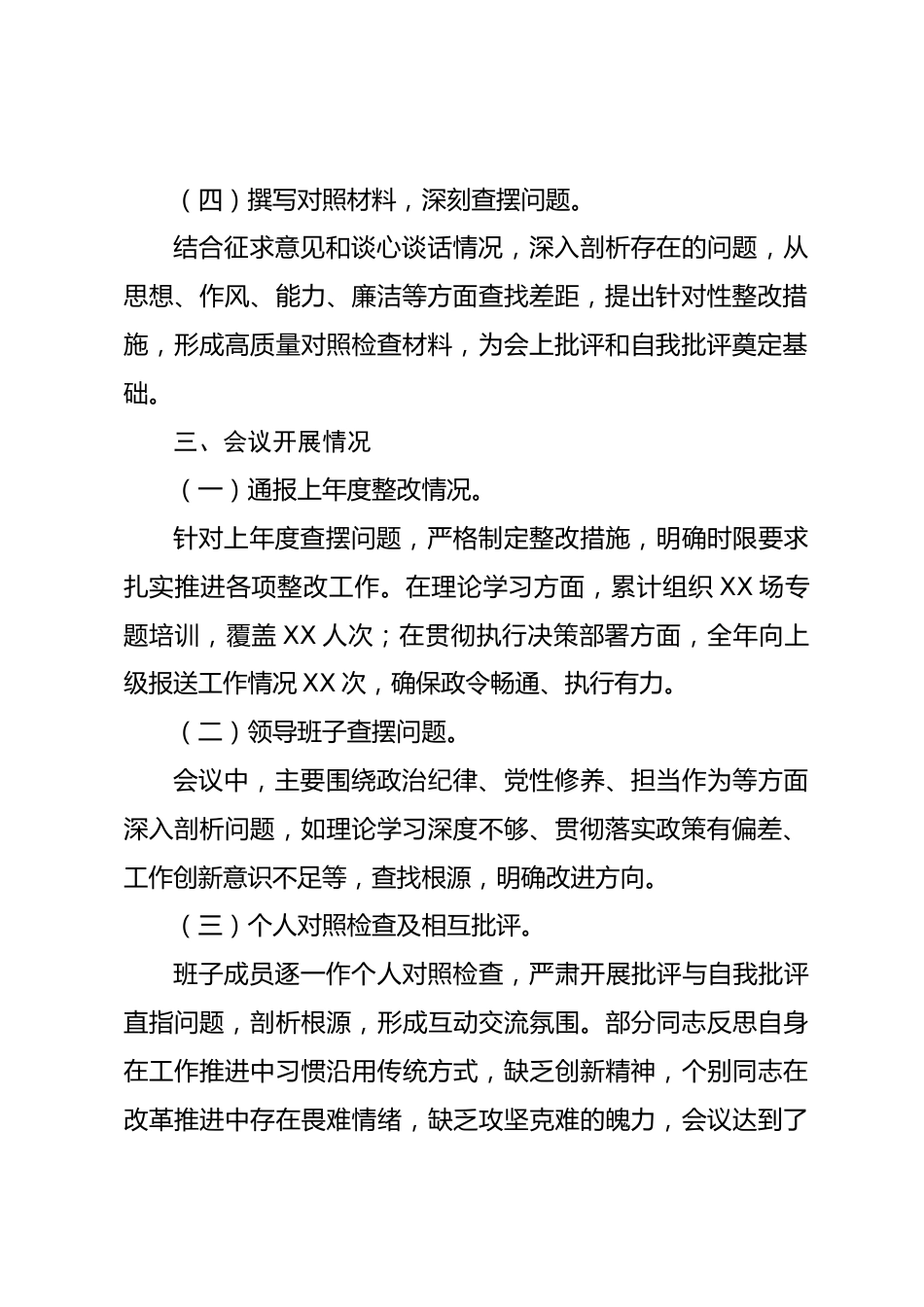 （四）撰写对照材料，深刻查摆问题。

结合征求意见和谈心谈话情况，深入剖析存在的问题，从思想、作风、能力、廉洁等方面查找差距，提出针对性整改措施，形成高质量对照检查材料，为会上批评和自我批评奠定基础。

三、会议开展情况

（一）通报上年度整改情况。

针对上年度查摆问题，严格制定整改措施，明确时限要求扎实推进各项整改工作。在理论学习方面，累计组织 XX 场专题培训，覆盖 XX 人次；在贯彻执行决策部署方面，全年向上级报送工作情况 XX 次，确保政令畅通、执行有力。

（二）领导班子查摆问题。

会议中，主要围绕政治纪律、党性修养、担当作为等方面深入剖析问题，如理论学习深度不够、贯彻落实政策有偏差、工作创新意识不足等，查找根源，明确改进方向。

（三）个人对照检查及相互批评。

班子成员逐一作个人对照检查，严肃开展批评与自我批评直指问题，剖析根源，形成互动交流氛围。部分同志反思自身在工作推进中习惯沿用传统方式，缺乏创新精神，个别同志在改革推进中存在畏难情绪，缺乏攻坚克难的魄力，会议达到了